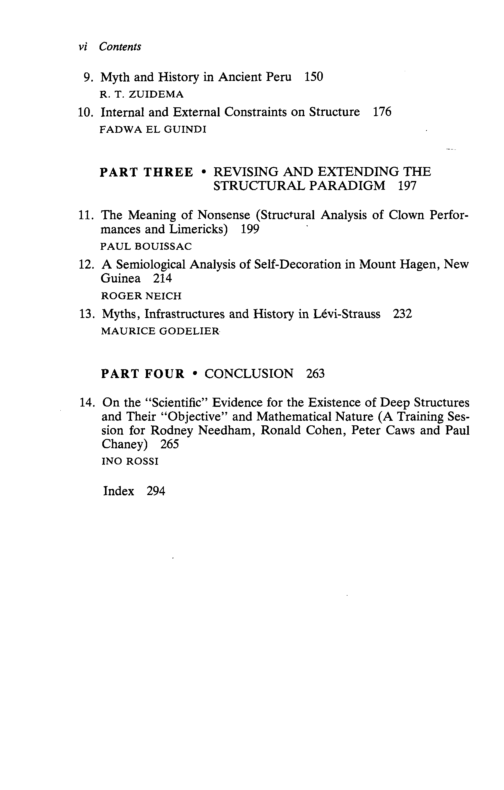 vi Contents

9. Myth and History in Ancient Peru 150
R. T. ZUIDEMA

10. Internal and External Constraints on Structure 176
FADWA EL GUINDI

PART THREE • REVISING AND EXTENDING THE STRUCTURAL PARADIGM 197

11. The Meaning of Nonsense (Structural Analysis of Clown Performances and Limericks) 199
PAUL BOUISSAC

12. A Semiological Analysis of Self-Decoration in Mount Hagen, New Guinea 214
ROGER NEICH

13. Myths, Infrastructures and History in Lévi-Strauss 232
MAURICE GODELIER

PART FOUR • CONCLUSION 263

14. On the "Scientific" Evidence for the Existence of Deep Structures and Their "Objective" and Mathematical Nature (A Training Session for Rodney Needham, Ronald Cohen, Peter Caws and Paul Chaney) 265
INO ROSSI

Index 294